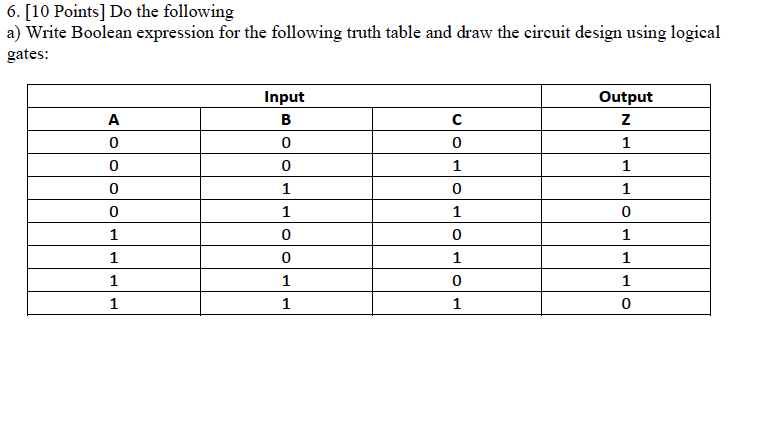 6. [10 Points] Do the following
a) Write Boolean expression for the following truth table and draw the circuit design using logical gates:

| Input | | | Output |
|---|---|---|---|
| A | B | C | Z |
| 0 | 0 | 0 | 1 |
| 0 | 0 | 1 | 1 |
| 0 | 1 | 0 | 1 |
| 0 | 1 | 1 | 0 |
| 1 | 0 | 0 | 1 |
| 1 | 0 | 1 | 1 |
| 1 | 1 | 0 | 1 |
| 1 | 1 | 1 | 0 |